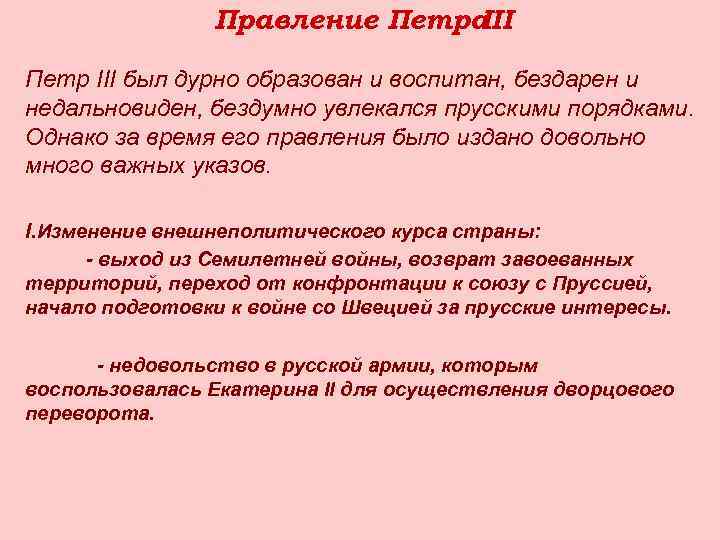 Правление ПетраIII

Петр III был дурно образован и воспитан, бездарен и недальновиден, бездумно увлекался прусскими порядками. Однако за время его правления было издано довольно много важных указов.

I.Изменение внешнеполитического курса страны:
- выход из Семилетней войны, возврат завоеванных территорий, переход от конфронтации к союзу с Пруссией, начало подготовки к войне со Швецией за прусские интересы.

- недовольство в русской армии, которым воспользовалась Екатерина II для осуществления дворцового переворота.